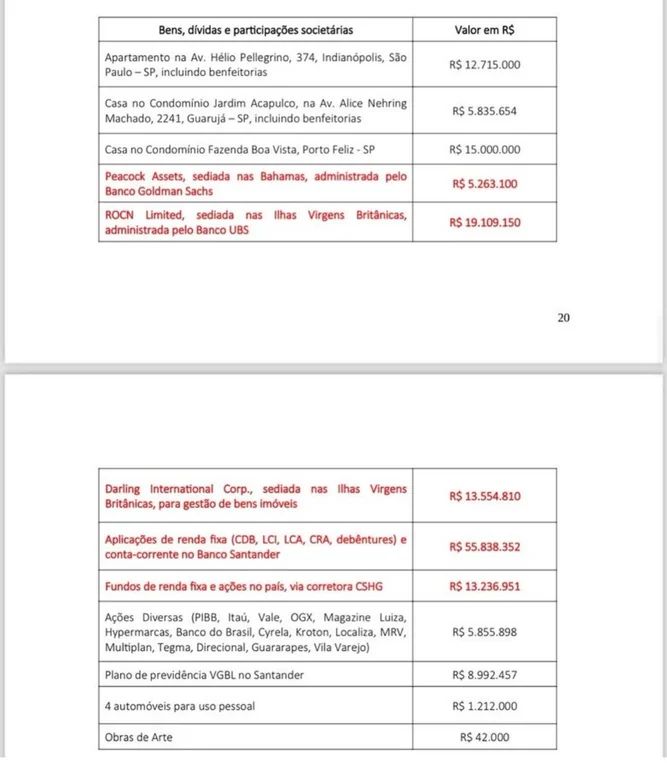 | Bens, dívidas e participações societárias | Valor em R$ |
|---|---|
| Apartamento na Av. Hélio Pellegrino, 374, Indianópolis, São Paulo – SP, incluindo benfeitorias | R$ 12.715.000 |
| Casa no Condomínio Jardim Acapulco, na Av. Alice Nehring Machado, 2241, Guarujá – SP, incluindo benfeitorias | R$ 5.835.654 |
| Casa no Condomínio Fazenda Boa Vista, Porto Feliz - SP | R$ 15.000.000 |
| Peacock Assets, sediada nas Bahamas, administrada pelo Banco Goldman Sachs | R$ 5.263.100 |
| ROCN Limited, sediada nas Ilhas Virgens Britânicas, administrada pelo Banco UBS | R$ 19.109.150 |

20

| | |
|---|---|
| Darling International Corp., sediada nas Ilhas Virgens Britânicas, para gestão de bens imóveis | R$ 13.554.810 |
| Aplicações de renda fixa (CDB, LCI, LCA, CRA, debêntures) e conta-corrente no Banco Santander | R$ 55.838.352 |
| Fundos de renda fixa e ações no país, via corretora CSHG | R$ 13.236.951 |
| Ações Diversas (PIBB, Itaú, Vale, OGX, Magazine Luiza, Hypermarcas, Banco do Brasil, Cyrela, Kroton, Localiza, MRV, Multiplan, Tegma, Direcional, Guararapes, Vila Varejo) | R$ 5.855.898 |
| Plano de previdência VGBL no Santander | R$ 8.992.457 |
| 4 automóveis para uso pessoal | R$ 1.212.000 |
| Obras de Arte | R$ 42.000 |